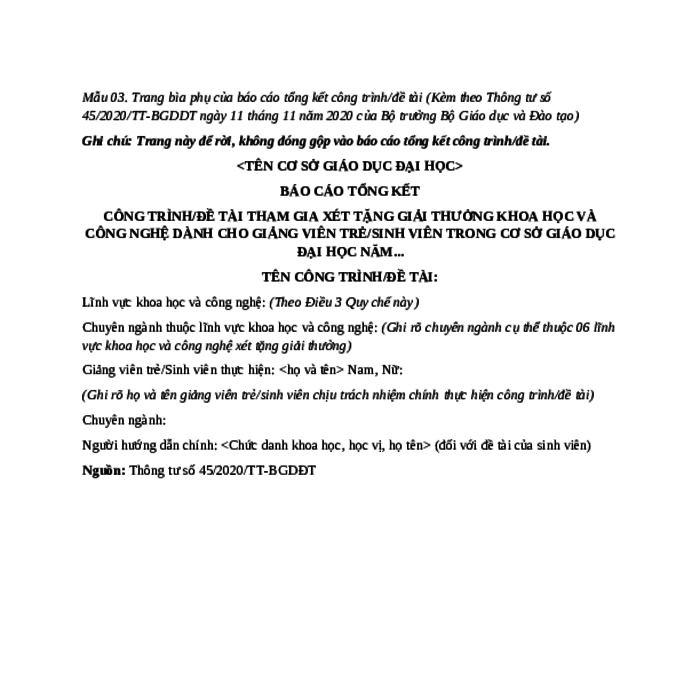 Mẫu 03. Trang bìa phụ của báo cáo tổng kết công trình/đề tài (Kèm theo Thông tư số 45/2020/TT-BGDĐT ngày 11 tháng 11 năm 2020 của Bộ trưởng Bộ Giáo dục và Đào tạo)

Ghi chú: Trang này để rời, không đóng gộp vào báo cáo tổng kết công trình/đề tài.

<TÊN CƠ SỞ GIÁO DỤC ĐẠI HỌC>

BÁO CÁO TỔNG KẾT

CÔNG TRÌNH/ĐỀ TÀI THAM GIA XÉT TẶNG GIẢI THƯỞNG KHOA HỌC VÀ CÔNG NGHỆ DÀNH CHO GIẢNG VIÊN TRẺ/SINH VIÊN TRONG CƠ SỞ GIÁO DỤC ĐẠI HỌC NĂM...

TÊN CÔNG TRÌNH/ĐỀ TÀI:

Lĩnh vực khoa học và công nghệ: (Theo Điều 3 Quy chế này)

Chuyên ngành thuộc lĩnh vực khoa học và công nghệ: (Ghi rõ chuyên ngành cụ thể thuộc 06 lĩnh vực khoa học và công nghệ xét tặng giải thưởng)

Giảng viên trẻ/Sinh viên thực hiện: <họ và tên> Nam, Nữ:

(Ghi rõ họ và tên giảng viên trẻ/sinh viên chịu trách nhiệm chính thực hiện công trình/đề tài)

Chuyên ngành:

Người hướng dẫn chính: <Chức danh khoa học, học vị, họ tên> (đối với đề tài của sinh viên)

Nguồn: Thông tư số 45/2020/TT-BGDĐT